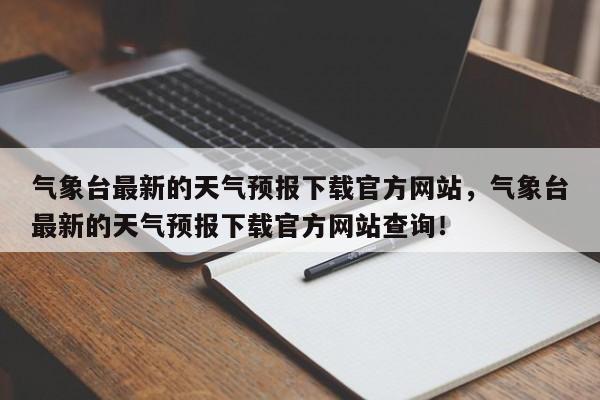 气象台最新的天气预报下载官方网站，气象台最新的天气预报下载官方网站查询！